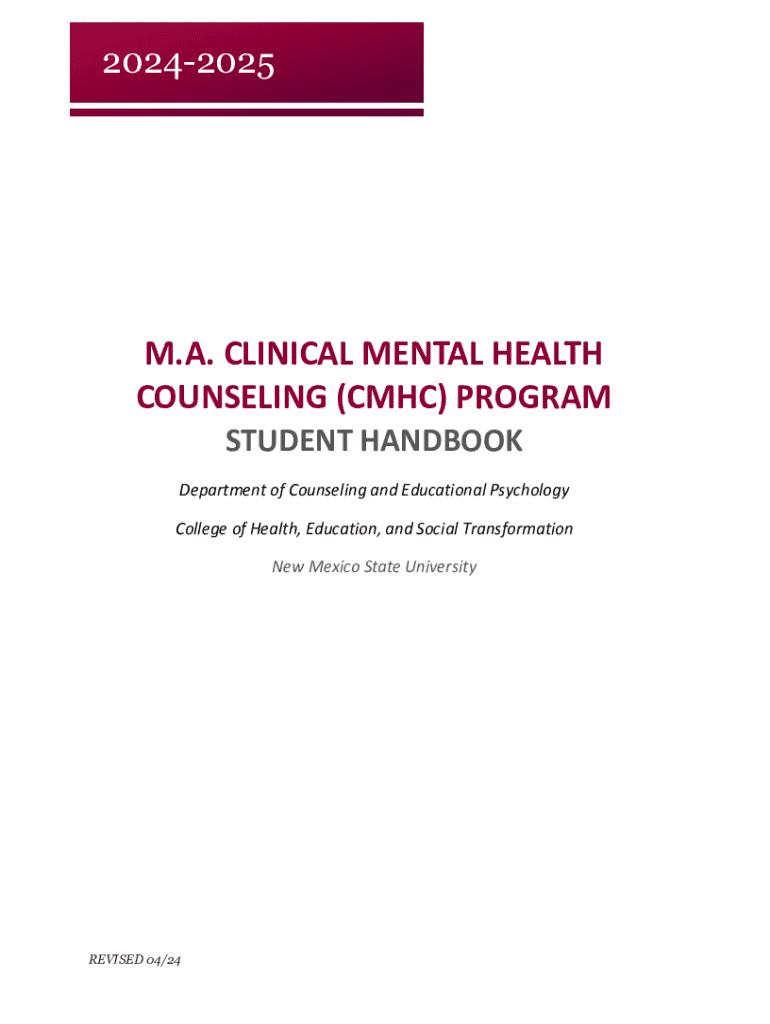 2024-2025

M.A. CLINICAL MENTAL HEALTH COUNSELING (CMHC) PROGRAM

STUDENT HANDBOOK

Department of Counseling and Educational Psychology

College of Health, Education, and Social Transformation

New Mexico State University

REVISED 04/24